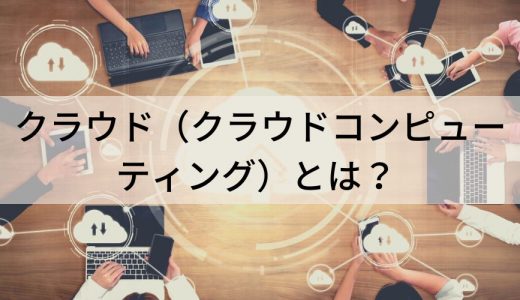 クラウド（クラウドコンピューティング）とは？